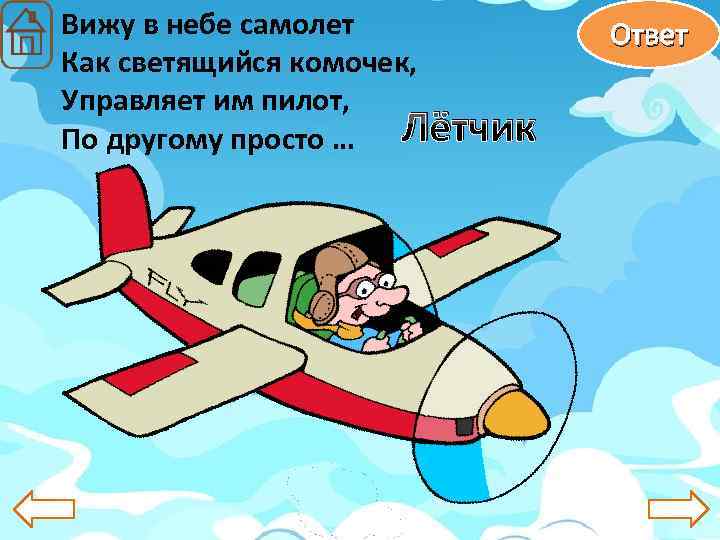 Вижу в небе самолет
Как светящийся комочек,
Управляет им пилот,
По другому просто …

Ответ

Лётчик

FLY